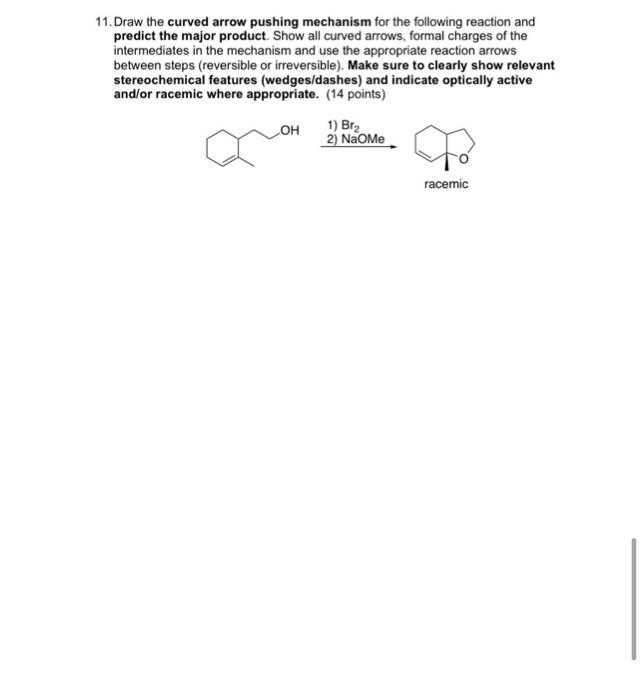 11. Draw the curved arrow pushing mechanism for the following reaction and predict the major product. Show all curved arrows, formal charges of the intermediates in the mechanism and use the appropriate reaction arrows between steps (reversible or irreversible). Make sure to clearly show relevant stereochemical features (wedges/dashes) and indicate optically active and/or racemic where appropriate. (14 points)

OH

1) $Br_2$
2) NaOMe

O

racemic